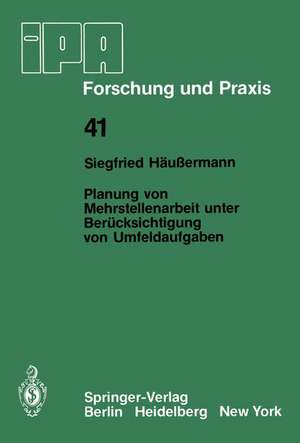 IPA

Forschung und Praxis

41

Siegfried Häußermann

Planung von Mehrstellenarbeit unter Berücksichtigung von Umfeldaufgaben

Springer-Verlag
Berlin Heidelberg New York